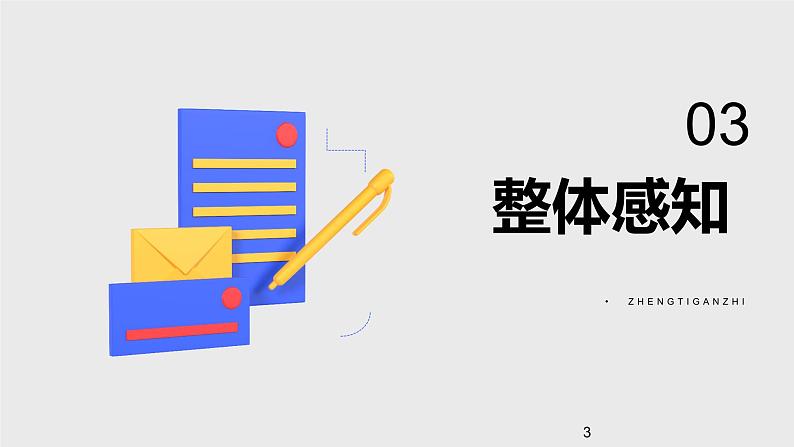 03

整体感知

• ZHENGTIGANZHI

3